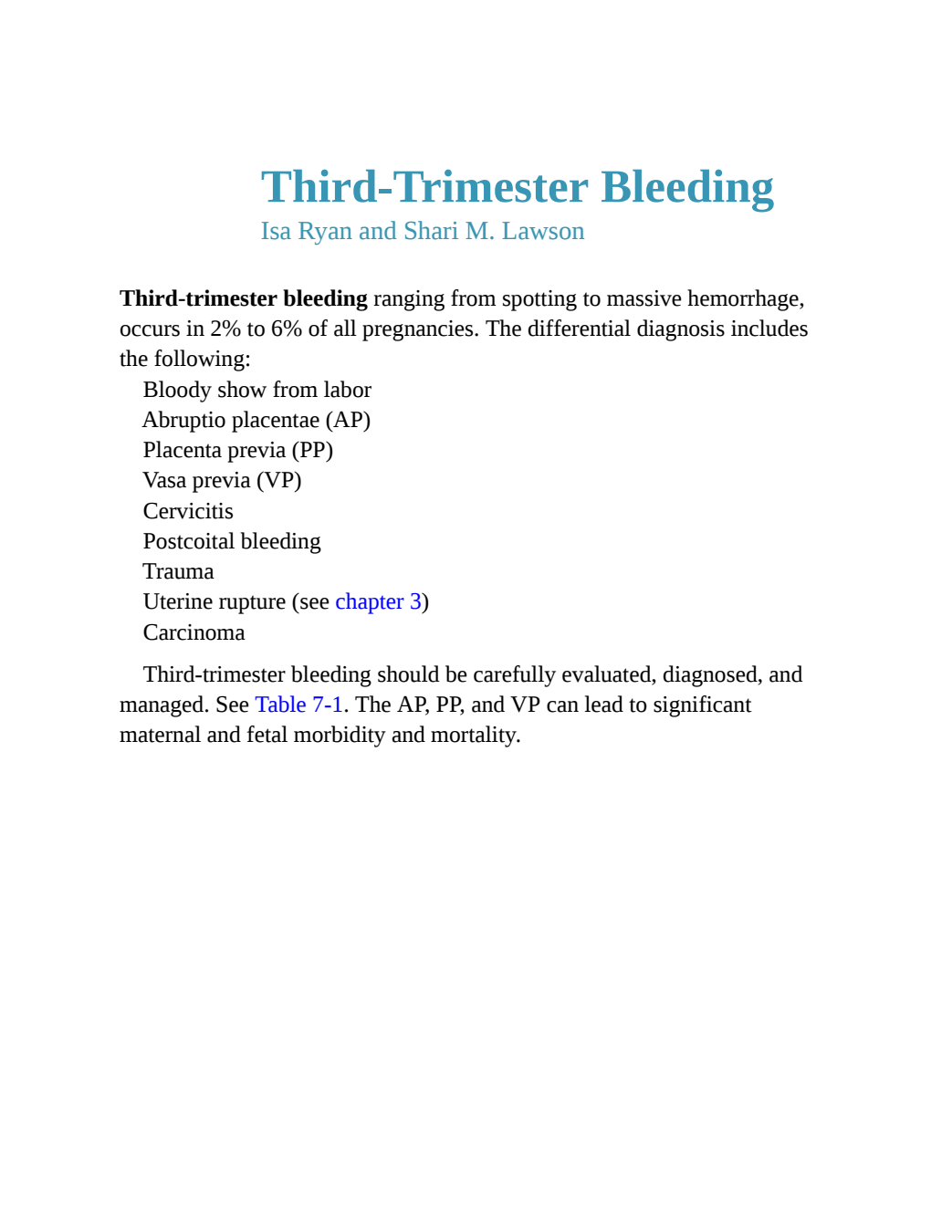 Third-Trimester Bleeding
Isa Ryan and Shari M. Lawson

Third-trimester bleeding ranging from spotting to massive hemorrhage, occurs in 2% to 6% of all pregnancies. The differential diagnosis includes the following:

Bloody show from labor
Abruptio placentae (AP)
Placenta previa (PP)
Vasa previa (VP)
Cervicitis
Postcoital bleeding
Trauma
Uterine rupture (see chapter 3)
Carcinoma

Third-trimester bleeding should be carefully evaluated, diagnosed, and managed. See Table 7-1. The AP, PP, and VP can lead to significant maternal and fetal morbidity and mortality.